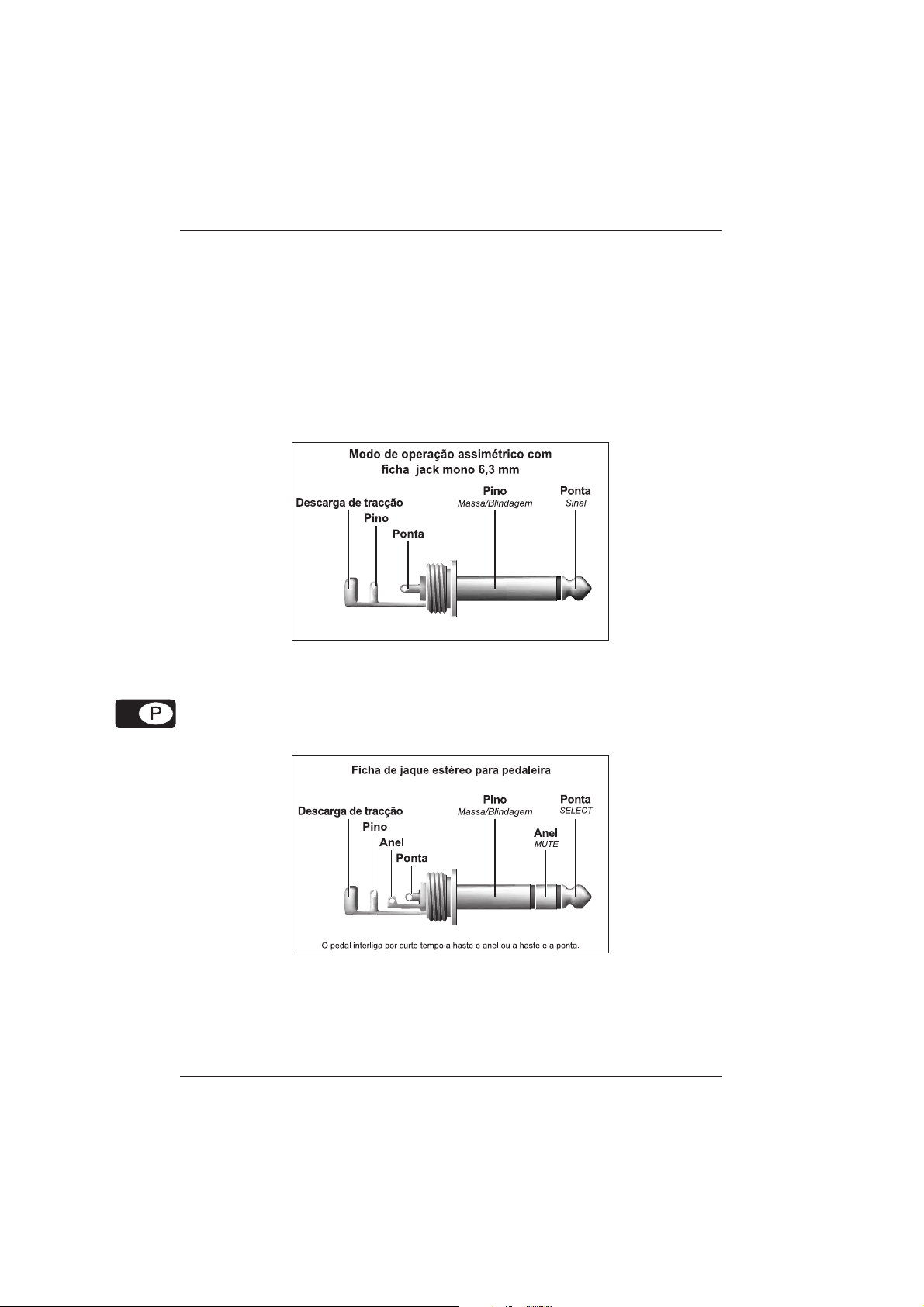 Modo de operação assimétrico com ficha jack mono 6,3 mm

Descarga de tracção
Pino
Ponta
Pino
Massa/Blindagem
Ponta
Sinal

P

Ficha de jaque estéreo para pedaleira

Descarga de tracção
Pino
Anel
Ponta
Pino
Massa/Blindagem
Anel
MUTE
Ponta
SELECT

O pedal interliga por curto tempo a haste e anel ou a haste e a ponta.